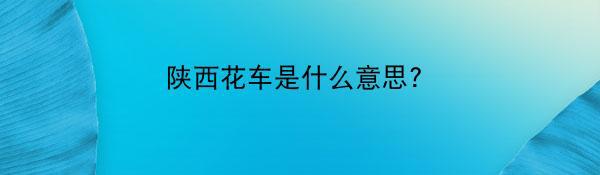 陕西花车是什么意思?